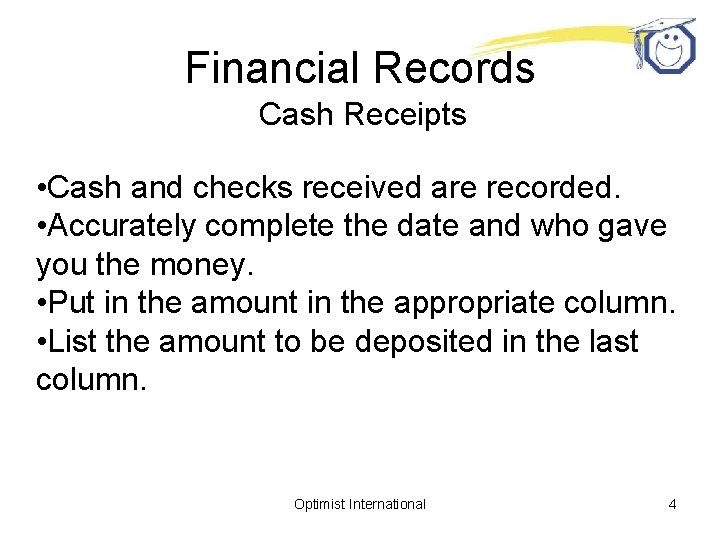 Financial Records
Cash Receipts

•Cash and checks received are recorded.
•Accurately complete the date and who gave you the money.
•Put in the amount in the appropriate column.
•List the amount to be deposited in the last column.

Optimist International

4